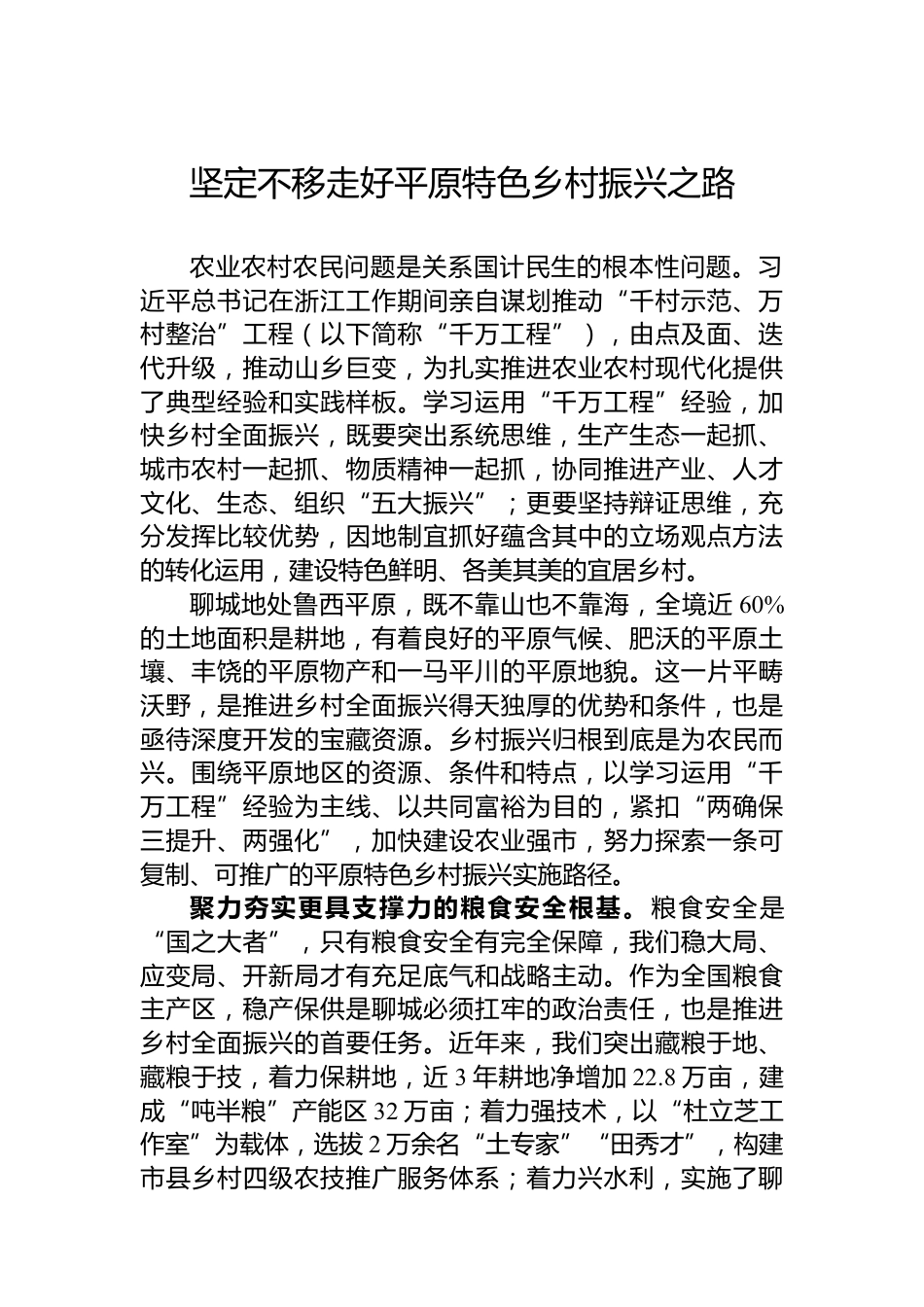 坚定不移走好平原特色乡村振兴之路

农业农村农民问题是关系国计民生的根本性问题。习近平总书记在浙江工作期间亲自谋划推动“千村示范、万村整治”工程（以下简称“千万工程”），由点及面、迭代升级，推动山乡巨变，为扎实推进农业农村现代化提供了典型经验和实践样板。学习运用“千万工程”经验，加快乡村全面振兴，既要突出系统思维，生产生态一起抓、城市农村一起抓、物质精神一起抓，协同推进产业、人才文化、生态、组织“五大振兴”；更要坚持辩证思维，充分发挥比较优势，因地制宜抓好蕴含其中的立场观点方法的转化运用，建设特色鲜明、各美其美的宜居乡村。

聊城地处鲁西平原，既不靠山也不靠海，全境近60%的土地面积是耕地，有着良好的平原气候、肥沃的平原土壤、丰饶的平原物产和一马平川的平原地貌。这一片平畴沃野，是推进乡村全面振兴得天独厚的优势和条件，也是亟待深度开发的宝藏资源。乡村振兴归根到底是为农民而兴。围绕平原地区的资源、条件和特点，以学习运用“千万工程”经验为主线、以共同富裕为目的，紧扣“两确保三提升、两强化”，加快建设农业强市，努力探索一条可复制、可推广的平原特色乡村振兴实施路径。

聚力夯实更具支撑力的粮食安全根基。粮食安全是“国之大者”，只有粮食安全有完全保障，我们稳大局、应变局、开新局才有充足底气和战略主动。作为全国粮食主产区，稳产保供是聊城必须扛牢的政治责任，也是推进乡村全面振兴的首要任务。近年来，我们突出藏粮于地、藏粮于技，着力保耕地，近3年耕地净增加22.8万亩，建成“吨半粮”产能区32万亩；着力强技术，以“杜立芝工作室”为载体，选拔2万余名“土专家”“田秀才”，构建市县乡村四级农技推广服务体系；着力兴水利，实施了聊